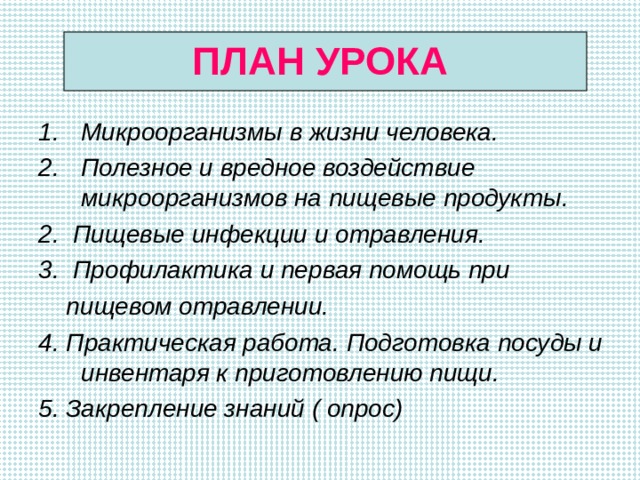 ПЛАН УРОКА

1. Микроорганизмы в жизни человека.

2. Полезное и вредное воздействие микроорганизмов на пищевые продукты.

2. Пищевые инфекции и отравления.

3. Профилактика и первая помощь при пищевом отравлении.

4. Практическая работа. Подготовка посуды и инвентаря к приготовлению пищи.

5. Закрепление знаний ( опрос)